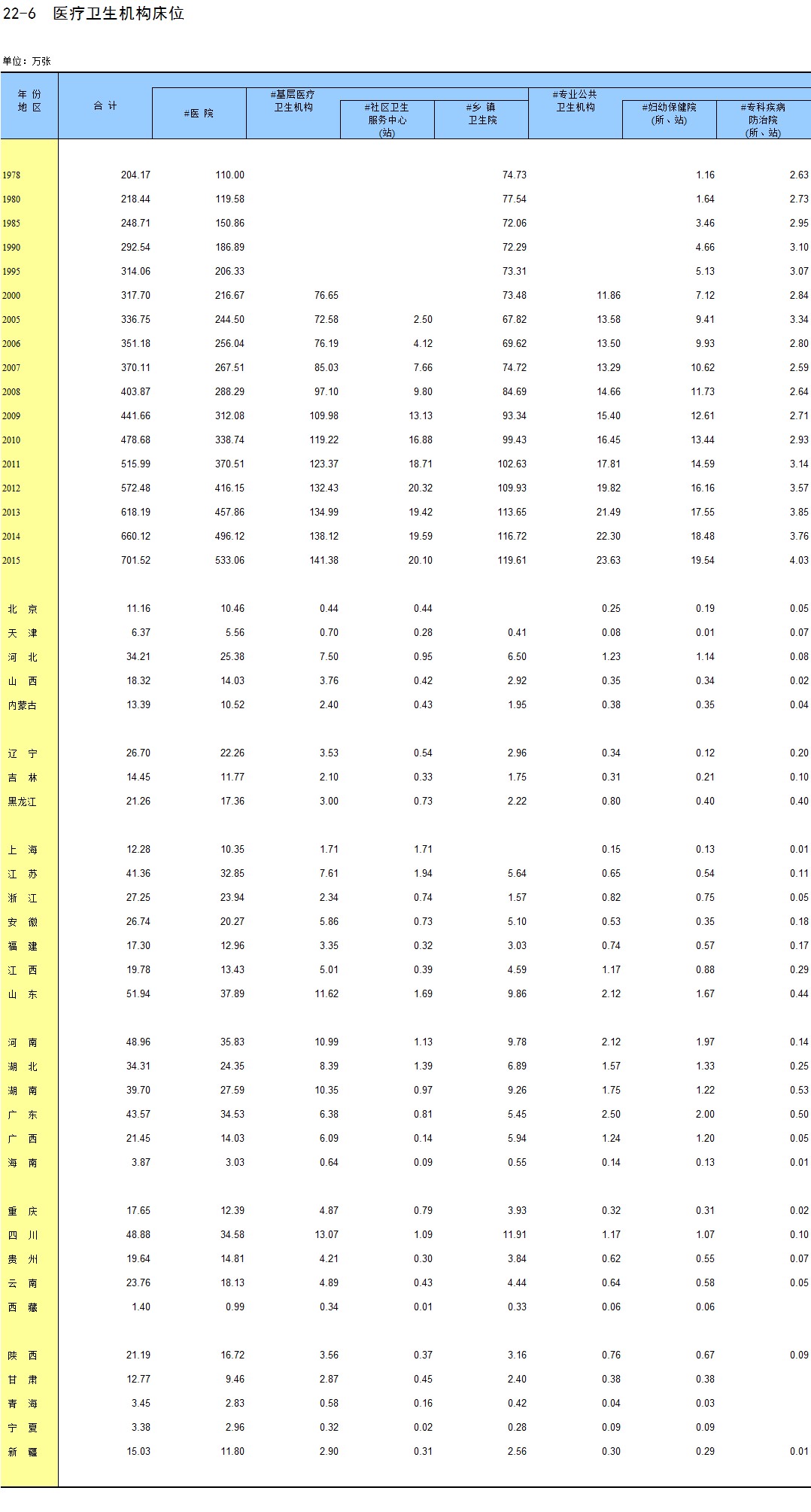 22-6 医疗卫生机构床位

单位：万张

| 年 份 地 区 | 合 计 | #医 院 | #基层医疗卫生机构 | #社区卫生服务中心(站) | #乡 镇卫生院 | #专业公共卫生机构 | #妇幼保健院(所、站) | #专科疾病防治院(所、站) |
|---|---|---|---|---|---|---|---|---|
| 1978 | 204.17 | 110.00 | | | 74.73 | | 1.16 | 2.63 |
| 1980 | 218.44 | 119.58 | | | 77.54 | | 1.64 | 2.73 |
| 1985 | 248.71 | 150.86 | | | 72.06 | | 3.46 | 2.95 |
| 1990 | 292.54 | 186.89 | | | 72.29 | | 4.66 | 3.10 |
| 1995 | 314.06 | 206.33 | | | 73.31 | | 5.13 | 3.07 |
| 2000 | 317.70 | 216.67 | 76.65 | | 73.48 | 11.86 | 7.12 | 2.84 |
| 2005 | 336.75 | 244.50 | 72.58 | 2.50 | 67.82 | 13.58 | 9.41 | 3.34 |
| 2006 | 351.18 | 256.04 | 76.19 | 4.12 | 69.62 | 13.50 | 9.93 | 2.80 |
| 2007 | 370.11 | 267.51 | 85.03 | 7.66 | 74.72 | 13.29 | 10.62 | 2.59 |
| 2008 | 403.87 | 288.29 | 97.10 | 9.80 | 84.69 | 14.66 | 11.73 | 2.64 |
| 2009 | 441.66 | 312.08 | 109.98 | 13.13 | 93.34 | 15.40 | 12.61 | 2.71 |
| 2010 | 478.68 | 338.74 | 119.22 | 16.88 | 99.43 | 16.45 | 13.44 | 2.93 |
| 2011 | 515.99 | 370.51 | 123.37 | 18.71 | 102.63 | 17.81 | 14.59 | 3.14 |
| 2012 | 572.48 | 416.15 | 132.43 | 20.32 | 109.93 | 19.82 | 16.16 | 3.57 |
| 2013 | 618.19 | 457.86 | 134.99 | 19.42 | 113.65 | 21.49 | 17.55 | 3.85 |
| 2014 | 660.12 | 496.12 | 138.12 | 19.59 | 116.72 | 22.30 | 18.48 | 3.76 |
| 2015 | 701.52 | 533.06 | 141.38 | 20.10 | 119.61 | 23.63 | 19.54 | 4.03 |
| 北 京 | 11.16 | 10.46 | 0.44 | 0.44 | | 0.25 | 0.19 | 0.05 |
| 天 津 | 6.37 | 5.56 | 0.70 | 0.28 | 0.41 | 0.08 | 0.01 | 0.07 |
| 河 北 | 34.21 | 25.38 | 7.50 | 0.95 | 6.50 | 1.23 | 1.14 | 0.08 |
| 山 西 | 18.32 | 14.03 | 3.76 | 0.42 | 2.92 | 0.35 | 0.34 | 0.02 |
| 内蒙古 | 13.39 | 10.52 | 2.40 | 0.43 | 1.95 | 0.38 | 0.35 | 0.04 |
| 辽 宁 | 26.70 | 22.26 | 3.53 | 0.54 | 2.96 | 0.34 | 0.12 | 0.20 |
| 吉 林 | 14.45 | 11.77 | 2.10 | 0.33 | 1.75 | 0.31 | 0.21 | 0.10 |
| 黑龙江 | 21.26 | 17.36 | 3.00 | 0.73 | 2.22 | 0.80 | 0.40 | 0.40 |
| 上 海 | 12.28 | 10.35 | 1.71 | 1.71 | | 0.15 | 0.13 | 0.01 |
| 江 苏 | 41.36 | 32.85 | 7.61 | 1.94 | 5.64 | 0.65 | 0.54 | 0.11 |
| 浙 江 | 27.25 | 23.94 | 2.34 | 0.74 | 1.57 | 0.82 | 0.75 | 0.05 |
| 安 徽 | 26.74 | 20.27 | 5.86 | 0.73 | 5.10 | 0.53 | 0.35 | 0.18 |
| 福 建 | 17.30 | 12.96 | 3.35 | 0.32 | 3.03 | 0.74 | 0.57 | 0.17 |
| 江 西 | 19.78 | 13.43 | 5.01 | 0.39 | 4.59 | 1.17 | 0.88 | 0.29 |
| 山 东 | 51.94 | 37.89 | 11.62 | 1.69 | 9.86 | 2.12 | 1.67 | 0.44 |
| 河 南 | 48.96 | 35.83 | 10.99 | 1.13 | 9.78 | 2.12 | 1.97 | 0.14 |
| 湖 北 | 34.31 | 24.35 | 8.39 | 1.39 | 6.89 | 1.57 | 1.33 | 0.25 |
| 湖 南 | 39.70 | 27.59 | 10.35 | 0.97 | 9.26 | 1.75 | 1.22 | 0.53 |
| 广 东 | 43.57 | 34.53 | 6.38 | 0.81 | 5.45 | 2.50 | 2.00 | 0.50 |
| 广 西 | 21.45 | 14.03 | 6.09 | 0.14 | 5.94 | 1.24 | 1.20 | 0.05 |
| 海 南 | 3.87 | 3.03 | 0.64 | 0.09 | 0.55 | 0.14 | 0.13 | 0.01 |
| 重 庆 | 17.65 | 12.39 | 4.87 | 0.79 | 3.93 | 0.32 | 0.31 | 0.02 |
| 四 川 | 48.88 | 34.58 | 13.07 | 1.09 | 11.91 | 1.17 | 1.07 | 0.10 |
| 贵 州 | 19.64 | 14.81 | 4.21 | 0.30 | 3.84 | 0.62 | 0.55 | 0.07 |
| 云 南 | 23.76 | 18.13 | 4.89 | 0.43 | 4.44 | 0.64 | 0.58 | 0.05 |
| 西 藏 | 1.40 | 0.99 | 0.34 | 0.01 | 0.33 | 0.06 | 0.06 | |
| 陕 西 | 21.19 | 16.72 | 3.56 | 0.37 | 3.16 | 0.76 | 0.67 | 0.09 |
| 甘 肃 | 12.77 | 9.46 | 2.87 | 0.45 | 2.40 | 0.38 | 0.38 | |
| 青 海 | 3.45 | 2.83 | 0.58 | 0.16 | 0.42 | 0.04 | 0.03 | |
| 宁 夏 | 3.38 | 2.96 | 0.32 | 0.02 | 0.28 | 0.09 | 0.09 | |
| 新 疆 | 15.03 | 11.80 | 2.90 | 0.31 | 2.56 | 0.30 | 0.29 | 0.01 |